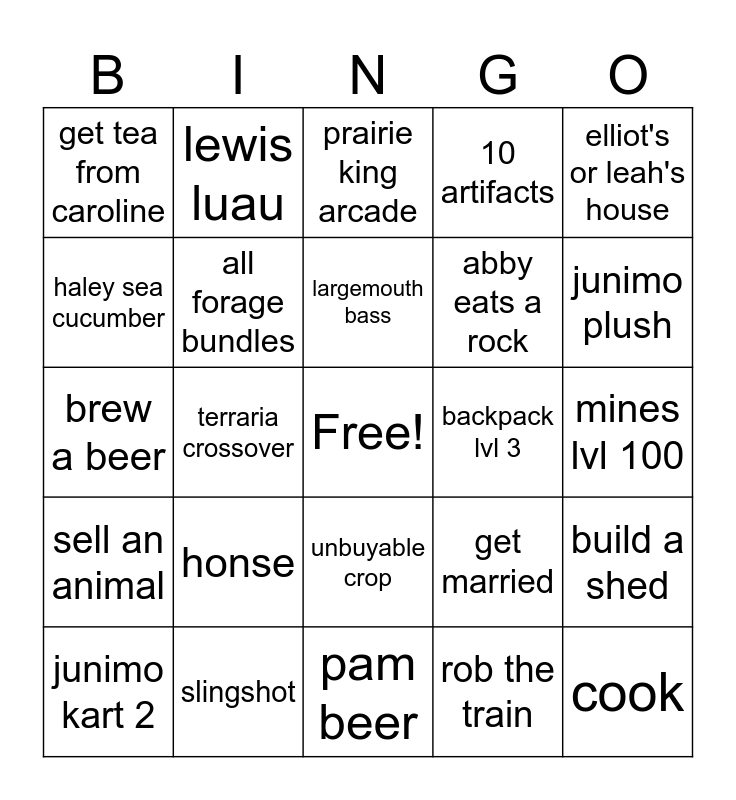 | B | I | N | G | O |
|---|---|---|---|---|
| get tea from caroline | lewis luau | prairie king arcade | 10 artifacts | elliot's or leah's house |
| haley sea cucumber | all forage bundles | largemouth bass | abby eats a rock | junimo plush |
| brew a beer | terraria crossover | Free! | backpack lvl 3 | mines lvl 100 |
| sell an animal | honse | unbuyable crop | get married | build a shed |
| junimo kart 2 | slingshot | pam beer | rob the train | cook |